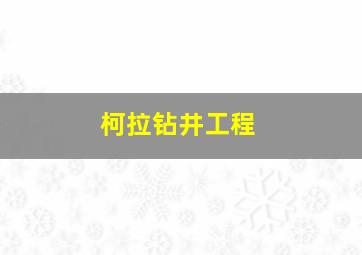 柯拉钻井工程